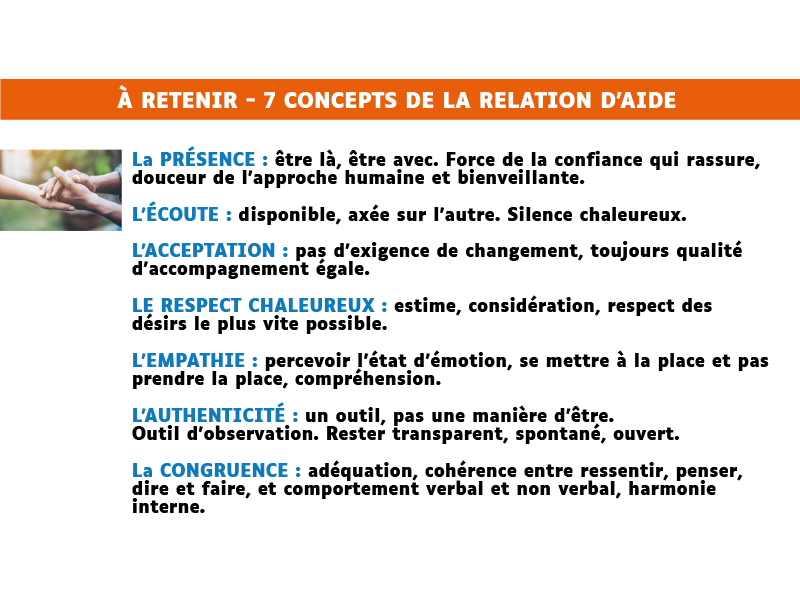 À RETENIR - 7 CONCEPTS DE LA RELATION D'AIDE

La PRÉSENCE : être là, être avec. Force de la confiance qui rassure, douceur de l'approche humaine et bienveillante.

L'ÉCOUTE : disponible, axée sur l'autre. Silence chaleureux.

L'ACCEPTATION : pas d'exigence de changement, toujours qualité d'accompagnement égale.

LE RESPECT CHALEUREUX : estime, considération, respect des désirs le plus vite possible.

L'EMPATHIE : percevoir l'état d'émotion, se mettre à la place et pas prendre la place, compréhension.

L'AUTHENTICITÉ : un outil, pas une manière d'être.
Outil d'observation. Rester transparent, spontané, ouvert.

La CONGRUENCE : adéquation, cohérence entre ressentir, penser, dire et faire, et comportement verbal et non verbal, harmonie interne.